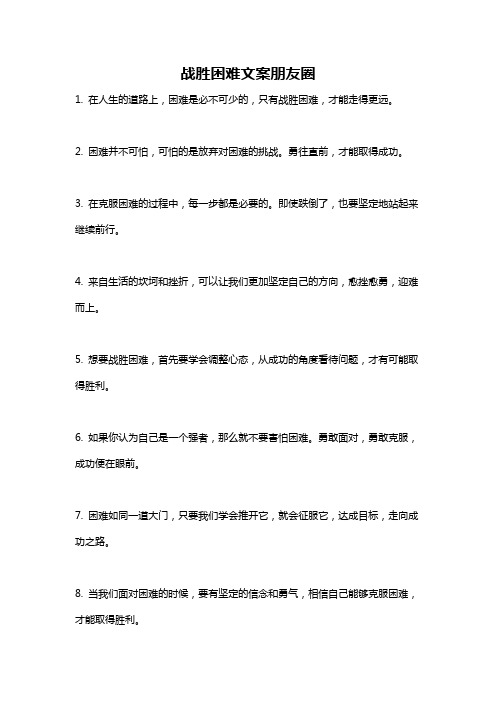 战胜困难文案朋友圈

1. 在人生的道路上，困难是必不可少的，只有战胜困难，才能走得更远。

2. 困难并不可怕，可怕的是放弃对困难的挑战。勇往直前，才能取得成功。

3. 在克服困难的过程中，每一步都是必要的。即使跌倒了，也要坚定地站起来继续前行。

4. 来自生活的坎坷和挫折，可以让我们更加坚定自己的方向，愈挫愈勇，迎难而上。

5. 想要战胜困难，首先要学会调整心态，从成功的角度看待问题，才有可能取得胜利。

6. 如果你认为自己是一个强者，那么就不要害怕困难。勇敢面对，勇敢克服，成功便在眼前。

7. 困难如同一道大门，只要我们学会推开它，就会征服它，达成目标，走向成功之路。

8. 当我们面对困难的时候，要有坚定的信念和勇气，相信自己能够克服困难，才能取得胜利。